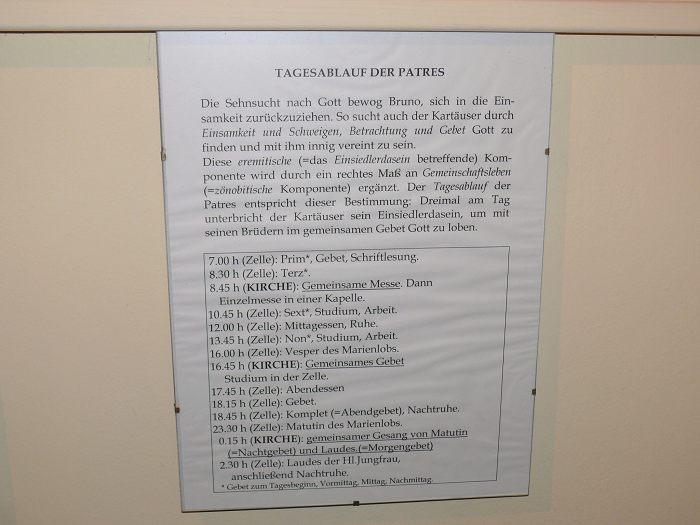 TAGESABLAUF DER PATRES

Die Sehnsucht nach Gott bewog Bruno, sich in die Einsamkeit zurückzuziehen. So sucht auch der Kartäuser durch Einsamkeit und Schweigen, Betrachtung und Gebet Gott zu finden und mit ihm innig vereint zu sein.
Diese eremitische (=das Einsiedlerdasein betreffende) Komponente wird durch ein rechtes Maß an Gemeinschaftsleben (=zönobitische Komponente) ergänzt. Der Tagesablauf der Patres entspricht dieser Bestimmung: Dreimal am Tag unterbricht der Kartäuser sein Einsiedlerdasein, um mit seinen Brüdern im gemeinsamen Gebet Gott zu loben.

7.00 h (Zelle): Prim*, Gebet, Schriftlesung.
8.30 h (Zelle): Terz*.
8.45 h (KIRCHE): Gemeinsame Messe. Dann Einzelmesse in einer Kapelle.
10.45 h (Zelle): Sext*, Studium, Arbeit.
12.00 h (Zelle): Mittagessen, Ruhe.
13.45 h (Zelle): Non*, Studium, Arbeit.
16.00 h (Zelle): Vesper des Marienlobs.
16.45 h (KIRCHE): Gemeinsames Gebet Studium in der Zelle.
17.45 h (Zelle): Abendessen
18.15 h (Zelle): Gebet.
18.45 h (Zelle): Komplet (=Abendgebet), Nachtruhe.
23.30 h (Zelle): Matutin des Marienlobs.
0.15 h (KIRCHE): gemeinsamer Gesang von Matutin (=Nachtgebet) und Laudes.(=Morgengebet)
2.30 h (Zelle): Laudes der Hl.Jungfrau, anschließend Nachtruhe.
* Gebet zum Tagesbeginn, Vormittag, Mittag, Nachmittag.